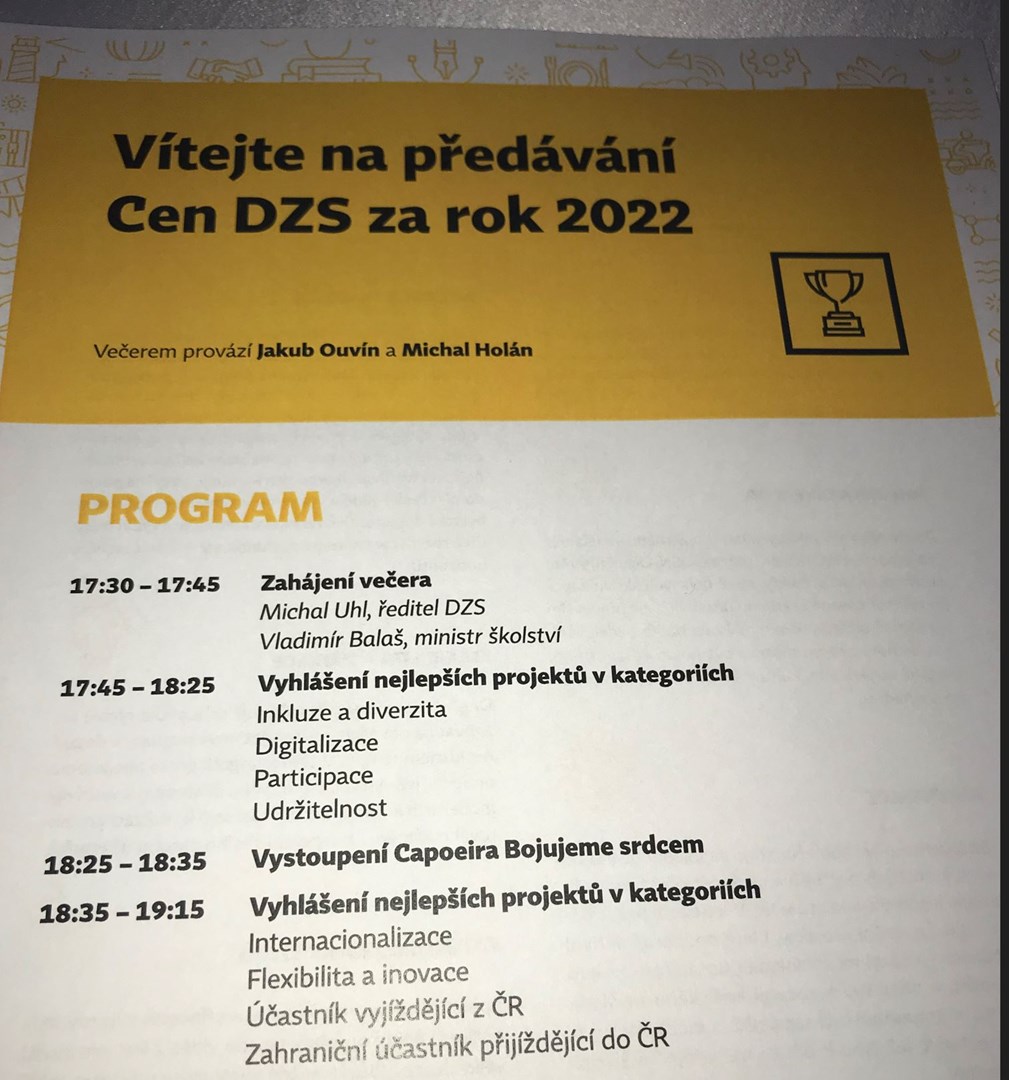 Vítejte na předávání Cen DZS za rok 2022

Večerem provází Jakub Ouvín a Michal Holán

PROGRAM

17:30 – 17:45 Zahájení večera
Michal Uhl, ředitel DZS
Vladimír Balaš, ministr školství

17:45 – 18:25 Vyhlášení nejlepších projektů v kategoriích
Inkluze a diverzita
Digitalizace
Participace
Udržitelnost

18:25 – 18:35 Vystoupení Capoeira Bojujeme srdcem

18:35 – 19:15 Vyhlášení nejlepších projektů v kategoriích
Internacionalizace
Flexibilita a inovace
Účastník vyjíždějící z ČR
Zahraniční účastník přijíždějící do ČR